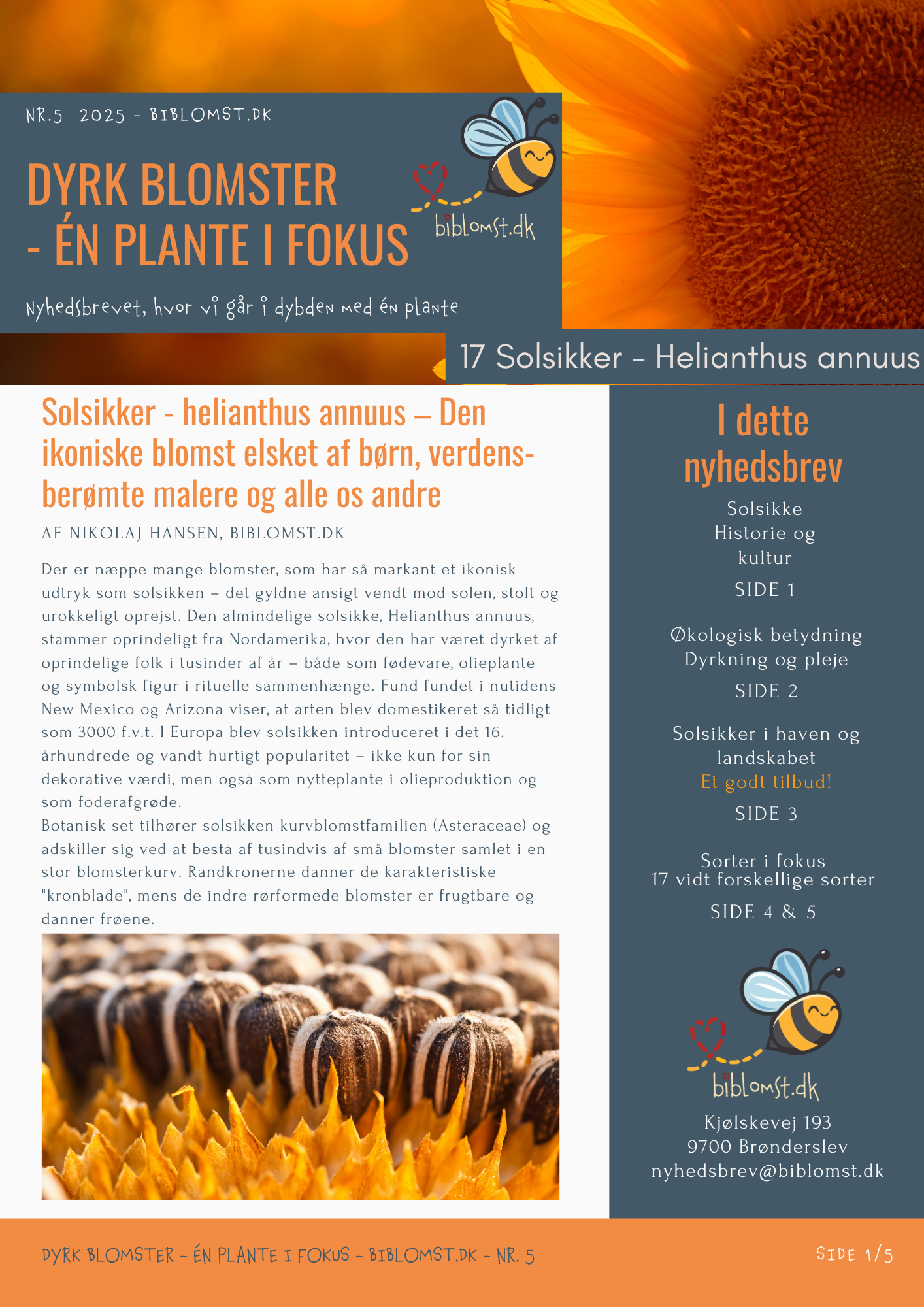 NR.5 2025 - BIBLOMST.DK

DYRK BLOMSTER - ÉN PLANTE I FOKUS

biblomst.dk

Nyhedsbrevet, hvor vi går i dybden med én plante

17 Solsikker – Helianthus annuus

Solsikker - helianthus annuus – Den ikoniske blomst elsket af børn, verdensberømte malere og alle os andre

AF NIKOLAJ HANSEN, BIBLOMST.DK

Der er næppe mange blomster, som har så markant et ikonisk udtryk som solsikken – det gyldne ansigt vendt mod solen, stolt og urokkeligt oprejst. Den almindelige solsikke, Helianthus annuus, stammer oprindeligt fra Nordamerika, hvor den har været dyrket af oprindelige folk i tusinder af år – både som fødevare, olieplante og symbolsk figur i rituelle sammenhænge. Fund fundet i nutidens New Mexico og Arizona viser, at arten blev domestikeret så tidligt som 3000 f.v.t. I Europa blev solsikken introduceret i det 16. århundrede og vandt hurtigt popularitet – ikke kun for sin dekorative værdi, men også som nytteplante i olieproduktion og som foderafgrøde.
Botanisk set tilhører solsikken kurvblomstfamilien (Asteraceae) og adskiller sig ved at bestå af tusindvis af små blomster samlet i en stor blomsterkurv. Randkronerne danner de karakteristiske "kronblade", mens de indre rørformede blomster er frugtbare og danner frøene.

I dette nyhedsbrev

Solsikke
Historie og kultur
SIDE 1

Økologisk betydning
Dyrkning og pleje
SIDE 2

Solsikker i haven og landskabet
Et godt tilbud!
SIDE 3

Sorter i fokus
17 vidt forskellige sorter
SIDE 4 & 5

biblomst.dk

Kjølskevej 193
9700 Brønderslev
nyhedsbrev@biblomst.dk

DYRK BLOMSTER - ÉN PLANTE I FOKUS - BIBLOMST.DK - NR. 5

SIDE 1/5